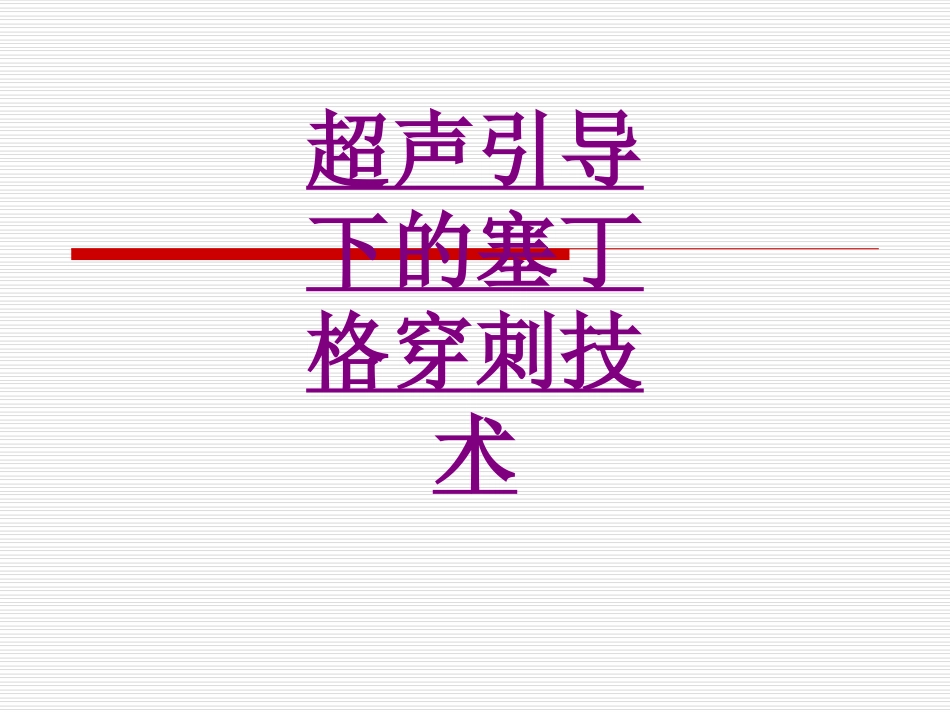 超声引导下的塞丁格穿刺技术